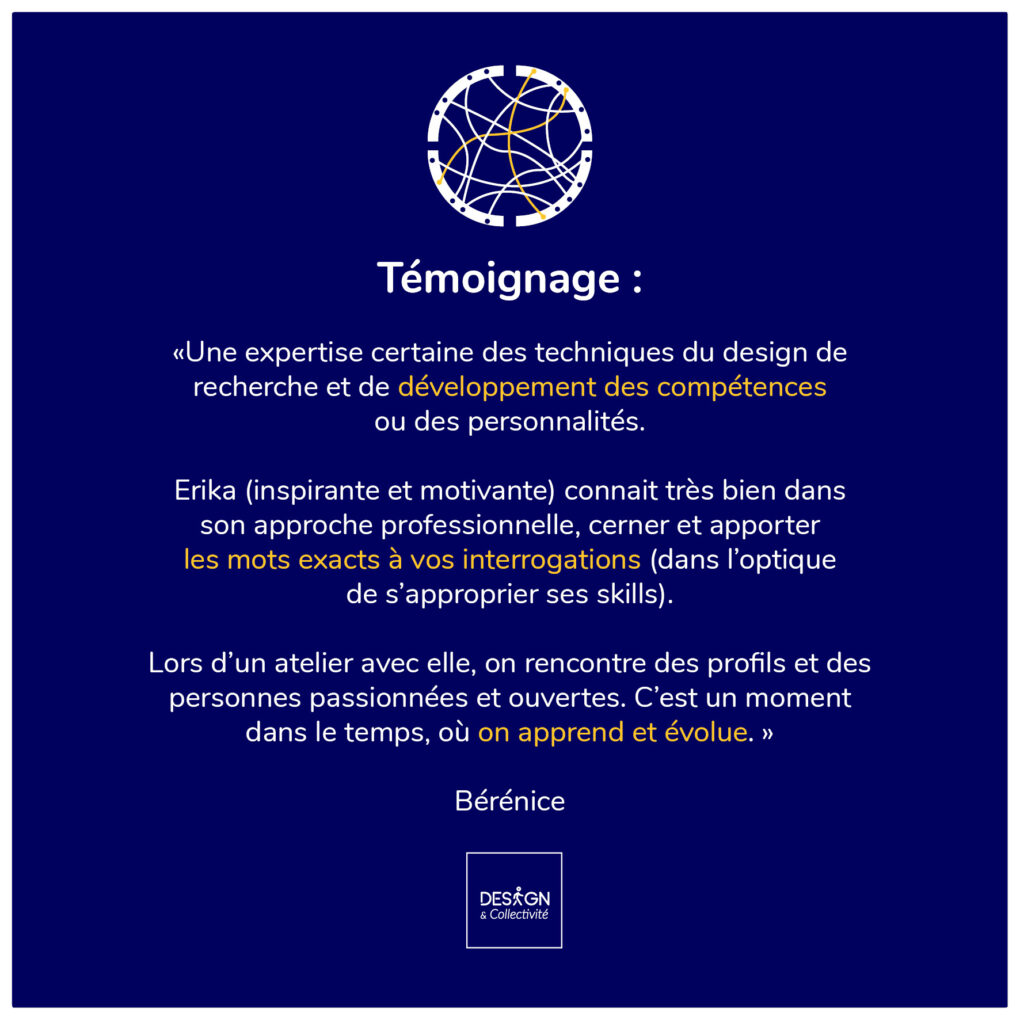 Témoignage :

«Une expertise certaine des techniques du design de recherche et de développement des compétences ou des personnalités.

Erika (inspirante et motivante) connait très bien dans son approche professionnelle, cerner et apporter les mots exacts à vos interrogations (dans l'optique de s'approprier ses skills).

Lors d'un atelier avec elle, on rencontre des profils et des personnes passionnées et ouvertes. C'est un moment dans le temps, où on apprend et évolue. »

Bérénice

DESIGN
& Collectivité